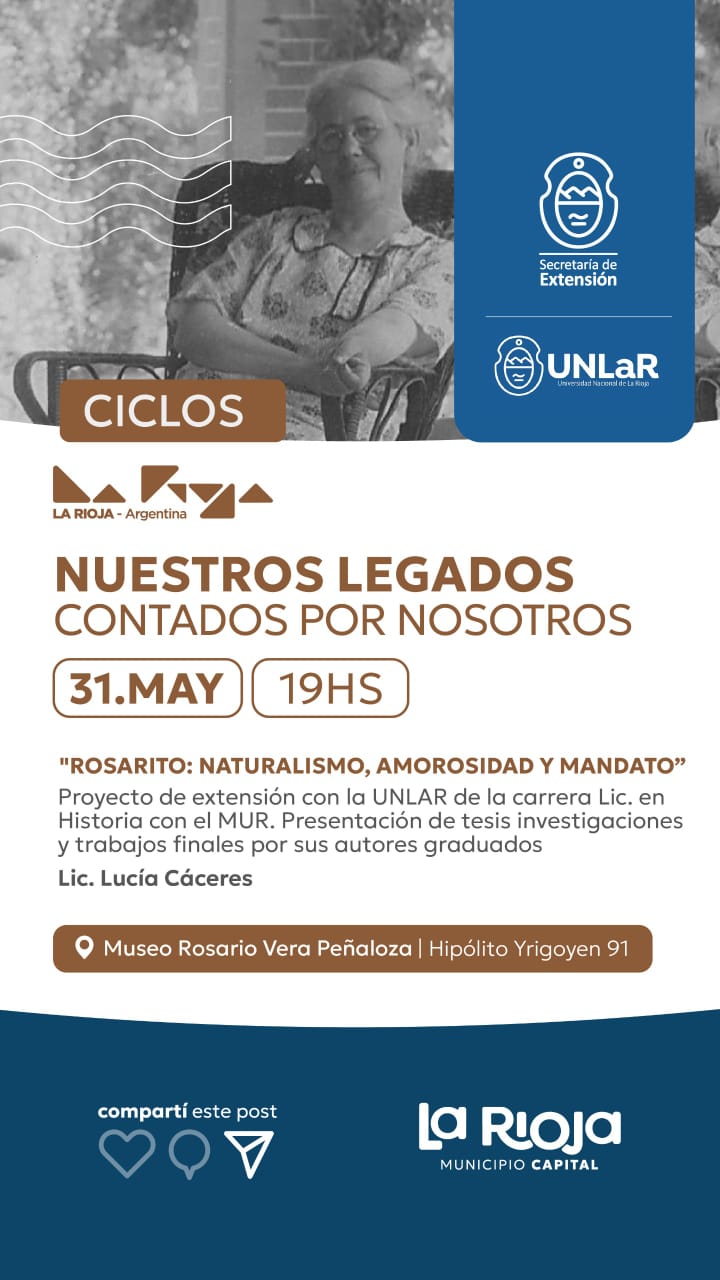 Secretaría de Extensión

UNLaR
Universidad Nacional de La Rioja

CICLOS

LA RIOJA - Argentina

NUESTROS LEGADOS
CONTADOS POR NOSOTROS

31.MAY 19HS

"ROSARITO: NATURALISMO, AMOROSIDAD Y MANDATO"
Proyecto de extensión con la UNLAR de la carrera Lic. en Historia con el MUR. Presentación de tesis investigaciones y trabajos finales por sus autores graduados
Lic. Lucía Cáceres

Museo Rosario Vera Peñaloza | Hipólito Yrigoyen 91

compartí este post

La Rioja
MUNICIPIO CAPITAL